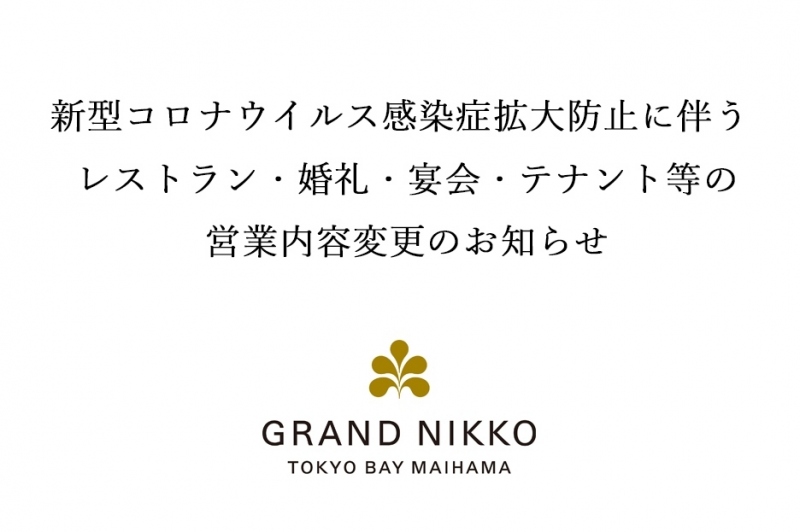 新型コロナウイルス感染症拡大防止に伴う
レストラン・婚礼・宴会・テナント等の
営業内容変更のお知らせ

GRAND NIKKO
TOKYO BAY MAIHAMA